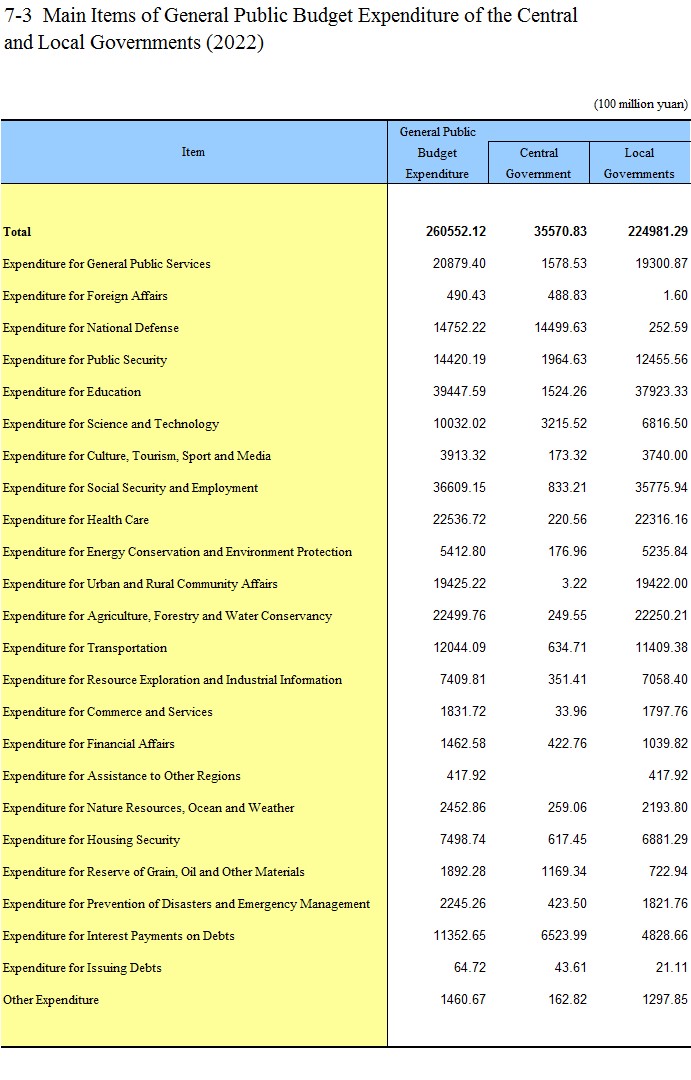 7-3 Main Items of General Public Budget Expenditure of the Central and Local Governments (2022)

(100 million yuan)

| Item | General Public Budget Expenditure | Central Government | Local Governments |
|---|---|---|---|
| Total | 260552.12 | 35570.83 | 224981.29 |
| Expenditure for General Public Services | 20879.40 | 1578.53 | 19300.87 |
| Expenditure for Foreign Affairs | 490.43 | 488.83 | 1.60 |
| Expenditure for National Defense | 14752.22 | 14499.63 | 252.59 |
| Expenditure for Public Security | 14420.19 | 1964.63 | 12455.56 |
| Expenditure for Education | 39447.59 | 1524.26 | 37923.33 |
| Expenditure for Science and Technology | 10032.02 | 3215.52 | 6816.50 |
| Expenditure for Culture, Tourism, Sport and Media | 3913.32 | 173.32 | 3740.00 |
| Expenditure for Social Security and Employment | 36609.15 | 833.21 | 35775.94 |
| Expenditure for Health Care | 22536.72 | 220.56 | 22316.16 |
| Expenditure for Energy Conservation and Environment Protection | 5412.80 | 176.96 | 5235.84 |
| Expenditure for Urban and Rural Community Affairs | 19425.22 | 3.22 | 19422.00 |
| Expenditure for Agriculture, Forestry and Water Conservancy | 22499.76 | 249.55 | 22250.21 |
| Expenditure for Transportation | 12044.09 | 634.71 | 11409.38 |
| Expenditure for Resource Exploration and Industrial Information | 7409.81 | 351.41 | 7058.40 |
| Expenditure for Commerce and Services | 1831.72 | 33.96 | 1797.76 |
| Expenditure for Financial Affairs | 1462.58 | 422.76 | 1039.82 |
| Expenditure for Assistance to Other Regions | 417.92 | | 417.92 |
| Expenditure for Nature Resources, Ocean and Weather | 2452.86 | 259.06 | 2193.80 |
| Expenditure for Housing Security | 7498.74 | 617.45 | 6881.29 |
| Expenditure for Reserve of Grain, Oil and Other Materials | 1892.28 | 1169.34 | 722.94 |
| Expenditure for Prevention of Disasters and Emergency Management | 2245.26 | 423.50 | 1821.76 |
| Expenditure for Interest Payments on Debts | 11352.65 | 6523.99 | 4828.66 |
| Expenditure for Issuing Debts | 64.72 | 43.61 | 21.11 |
| Other Expenditure | 1460.67 | 162.82 | 1297.85 |